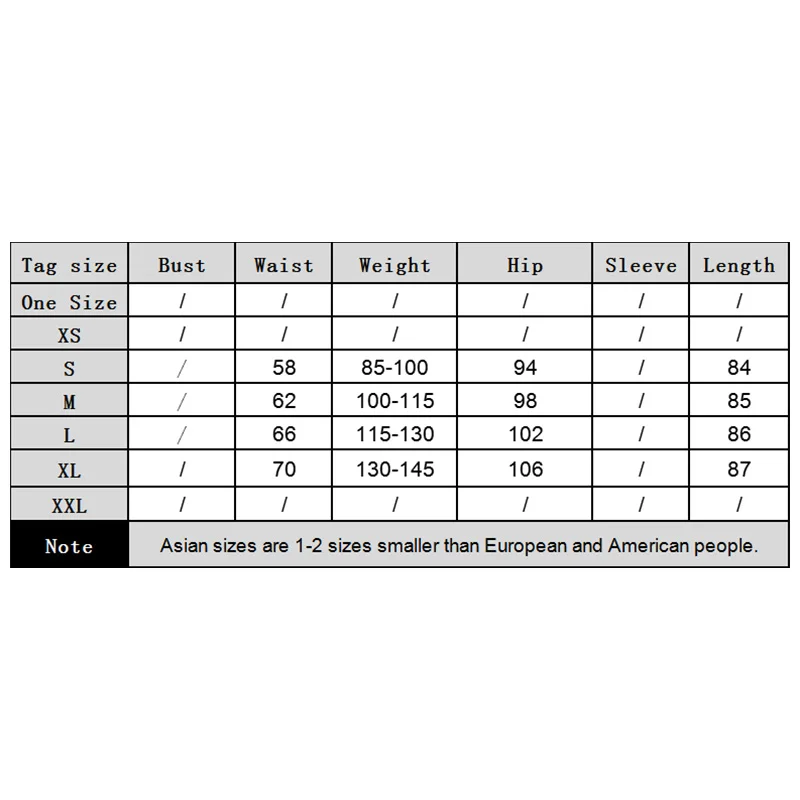 | Tag size | Bust | Waist | Weight | Hip | Sleeve | Length |
|---|---|---|---|---|---|---|
| One Size | / | / | / | / | / | / |
| XS | / | / | / | / | / | / |
| S | / | 58 | 85-100 | 94 | / | 84 |
| M | / | 62 | 100-115 | 98 | / | 85 |
| L | / | 66 | 115-130 | 102 | / | 86 |
| XL | / | 70 | 130-145 | 106 | / | 87 |
| XXL | / | / | / | / | / | / |
| Note | Asian sizes are 1-2 sizes smaller than European and American people. | | | | | |